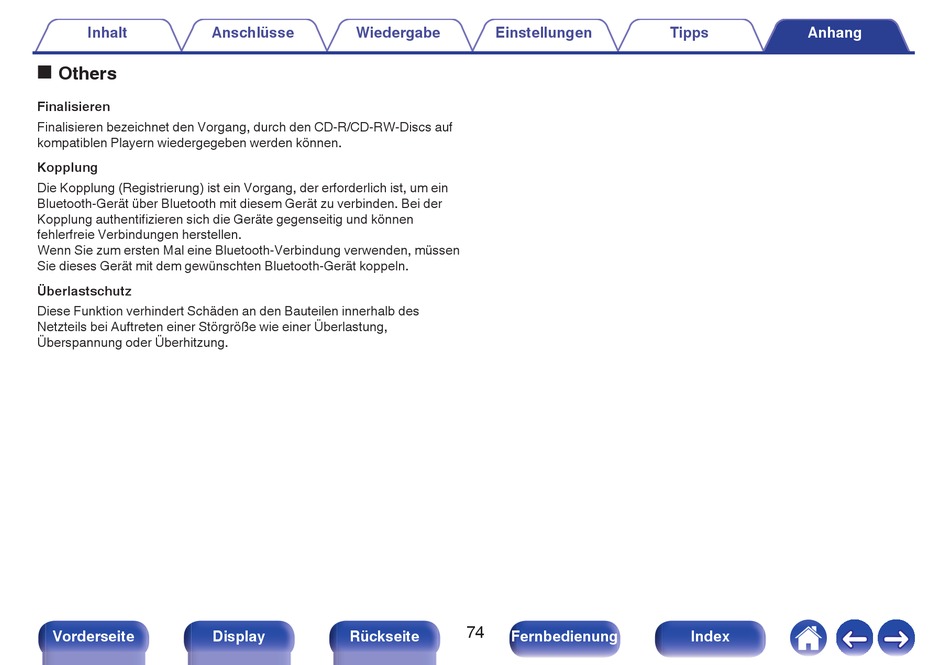 Inhalt Anschlüsse Wiedergabe Einstellungen Tipps Anhang

■ Others

Finalisieren

Finalisieren bezeichnet den Vorgang, durch den CD-R/CD-RW-Discs auf kompatiblen Playern wiedergegeben werden können.

Kopplung

Die Kopplung (Registrierung) ist ein Vorgang, der erforderlich ist, um ein Bluetooth-Gerät über Bluetooth mit diesem Gerät zu verbinden. Bei der Kopplung authentifizieren sich die Geräte gegenseitig und können fehlerfreie Verbindungen herstellen.
Wenn Sie zum ersten Mal eine Bluetooth-Verbindung verwenden, müssen Sie dieses Gerät mit dem gewünschten Bluetooth-Gerät koppeln.

Überlastschutz

Diese Funktion verhindert Schäden an den Bauteilen innerhalb des Netzteils bei Auftreten einer Störgröße wie einer Überlastung, Überspannung oder Überhitzung.

Vorderseite Display Rückseite 74 Fernbedienung Index